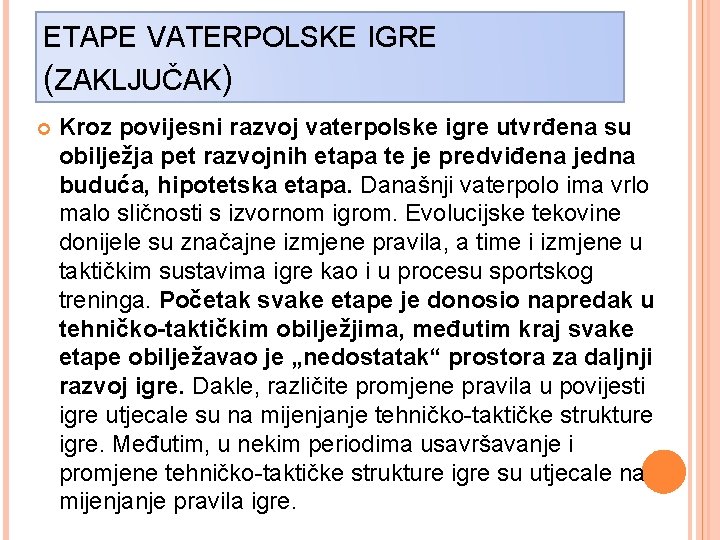 ETAPE VATERPOLSKE IGRE (ZAKLJUČAK)

Kroz povijesni razvoj vaterpolske igre utvrđena su obilježja pet razvojnih etapa te je predviđena jedna buduća, hipotetska etapa. Današnji vaterpolo ima vrlo malo sličnosti s izvornom igrom. Evolucijske tekovine donijele su značajne izmjene pravila, a time i izmjene u taktičkim sustavima igre kao i u procesu sportskog treninga. Početak svake etape je donosio napredak u tehničko-taktičkim obilježjima, međutim kraj svake etape obilježavao je „nedostatak“ prostora za daljnji razvoj igre. Dakle, različite promjene pravila u povijesti igre utjecale su na mijenjanje tehničko-taktičke strukture igre. Međutim, u nekim periodima usavršavanje i promjene tehničko-taktičke strukture igre su utjecale na mijenjanje pravila igre.